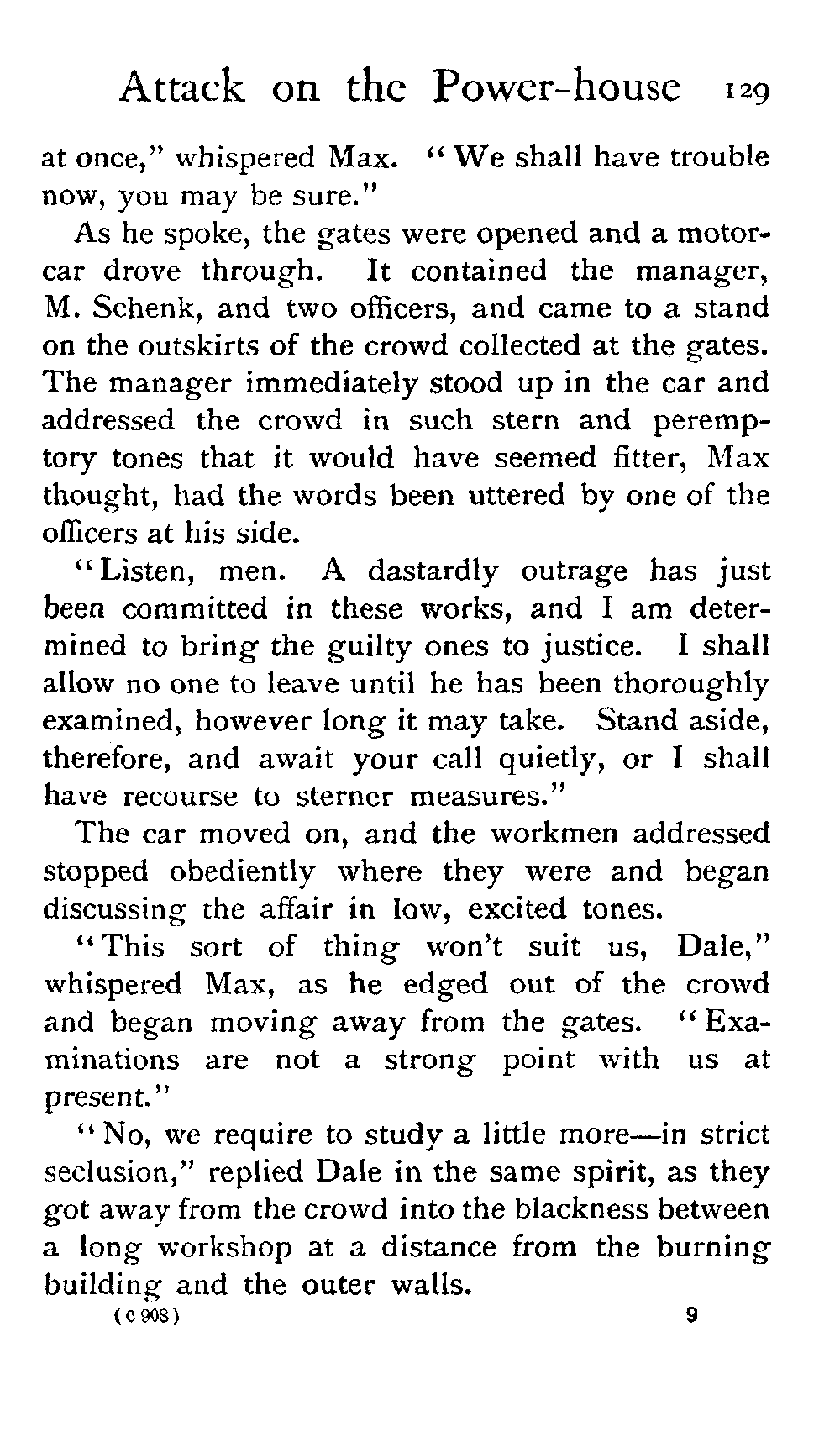 Attack on the Power-house 129

at once," whispered Max. "We shall have trouble now, you may be sure."

As he spoke, the gates were opened and a motorcar drove through. It contained the manager, M. Schenk, and two officers, and came to a stand on the outskirts of the crowd collected at the gates. The manager immediately stood up in the car and addressed the crowd in such stern and peremptory tones that it would have seemed fitter, Max thought, had the words been uttered by one of the officers at his side.

"Listen, men. A dastardly outrage has just been committed in these works, and I am determined to bring the guilty ones to justice. I shall allow no one to leave until he has been thoroughly examined, however long it may take. Stand aside, therefore, and await your call quietly, or I shall have recourse to sterner measures."

The car moved on, and the workmen addressed stopped obediently where they were and began discussing the affair in low, excited tones.

"This sort of thing won't suit us, Dale," whispered Max, as he edged out of the crowd and began moving away from the gates. "Examinations are not a strong point with us at present."

"No, we require to study a little more—in strict seclusion," replied Dale in the same spirit, as they got away from the crowd into the blackness between a long workshop at a distance from the burning building and the outer walls.

(C 908) 9